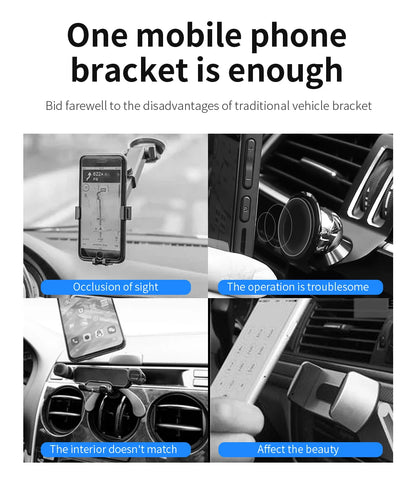 One mobile phone bracket is enough

Bid farewell to the disadvantages of traditional vehicle bracket

Occlusion of sight

The operation is troublesome

The interior doesn't match

Affect the beauty